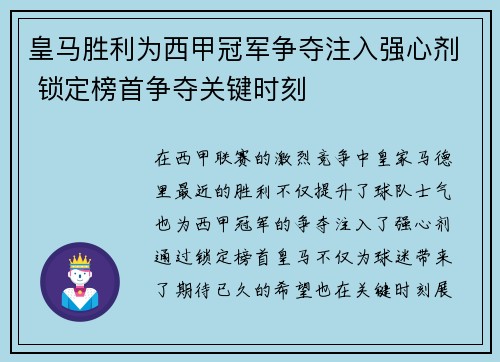 皇马胜利为西甲冠军争夺注入强心剂 锁定榜首争夺关键时刻

在西甲联赛的激烈竞争中皇家马德里最近的胜利不仅提升了球队士气也为西甲冠军的争夺注入了强心剂通过锁定榜首皇马不仅为球迷带来了期待已久的希望也在关键时刻展